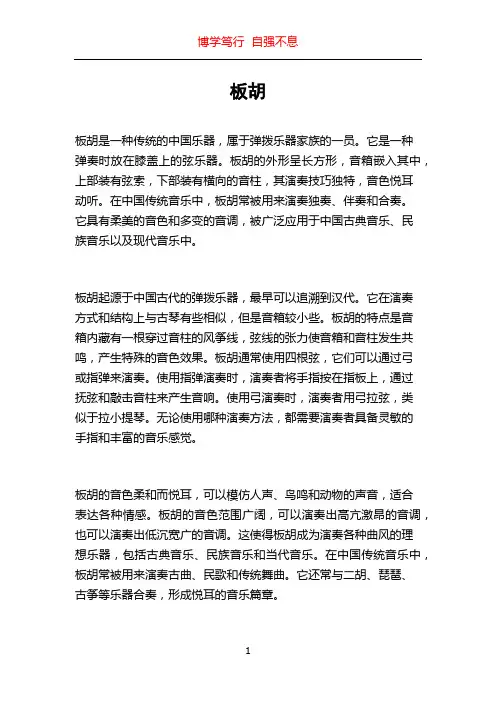 博学笃行 自强不息

板胡

板胡是一种传统的中国乐器，属于弹拨乐器家族的一员。它是一种弹奏时放在膝盖上的弦乐器。板胡的外形呈长方形，音箱嵌入其中，上部装有弦索，下部装有横向的音柱，其演奏技巧独特，音色悦耳动听。在中国传统音乐中，板胡常被用来演奏独奏、伴奏和合奏。它具有柔美的音色和多变的音调，被广泛应用于中国古典音乐、民族音乐以及现代音乐中。

板胡起源于中国古代的弹拨乐器，最早可以追溯到汉代。它在演奏方式和结构上与古琴有些相似，但是音箱较小些。板胡的特点是音箱内藏有一根穿过音柱的风筝线，弦线的张力使音箱和音柱发生共鸣，产生特殊的音色效果。板胡通常使用四根弦，它们可以通过弓或指弹来演奏。使用指弹演奏时，演奏者将手指按在指板上，通过抚弦和敲击音柱来产生音响。使用弓演奏时，演奏者用弓拉弦，类似于拉小提琴。无论使用哪种演奏方法，都需要演奏者具备灵敏的手指和丰富的音乐感觉。

板胡的音色柔和而悦耳，可以模仿人声、鸟鸣和动物的声音，适合表达各种情感。板胡的音色范围广阔，可以演奏出高亢激昂的音调，也可以演奏出低沉宽广的音调。这使得板胡成为演奏各种曲风的理想乐器，包括古典音乐、民族音乐和当代音乐。在中国传统音乐中，板胡常被用来演奏古曲、民歌和传统舞曲。它还常与二胡、琵琶、古筝等乐器合奏，形成悦耳的音乐篇章。

1